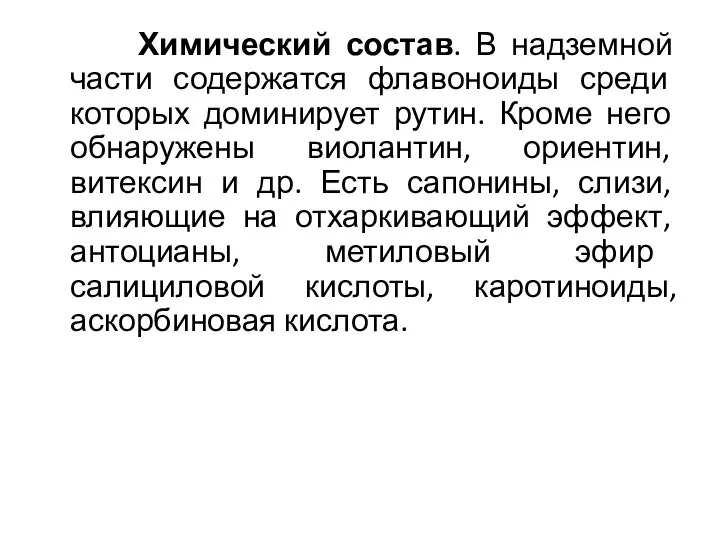 Химический состав. В надземной части содержатся флавоноиды среди которых доминирует рутин. Кроме него обнаружены виолантин, ориентин, витексин и др. Есть сапонины, слизи, влияющие на отхаркивающий эффект, антоцианы, метиловый эфир салициловой кислоты, каротиноиды, аскорбиновая кислота.